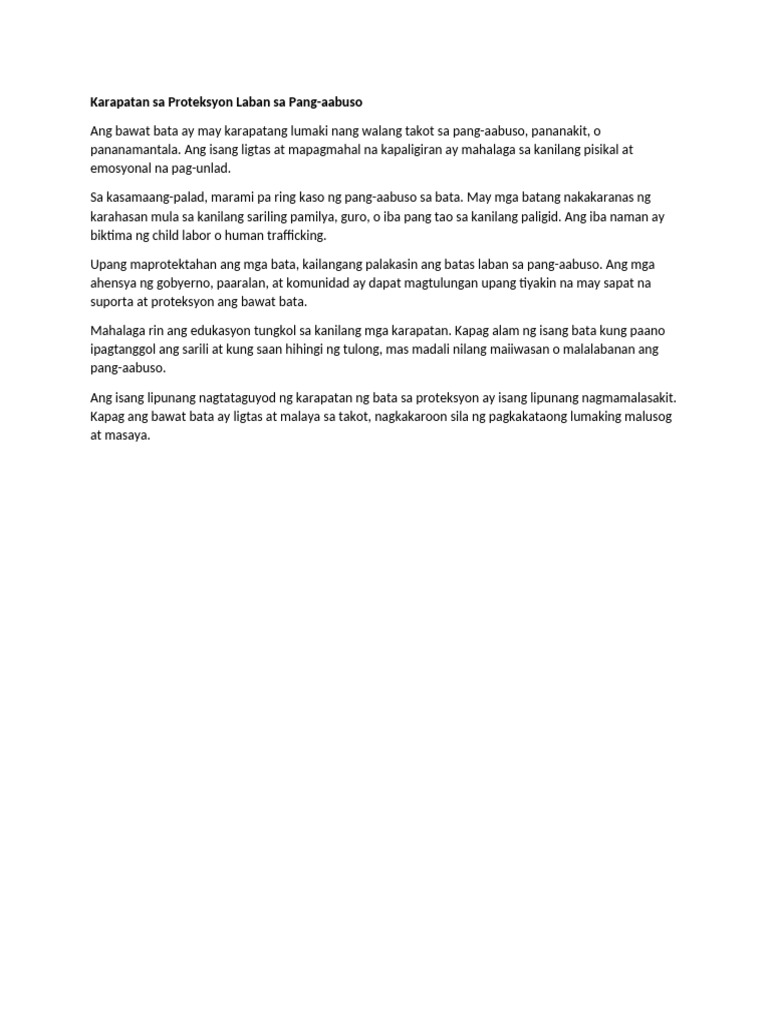 Karapatan sa Proteksyon Laban sa Pang-aabuso

Ang bawat bata ay may karapatang lumaki nang walang takot sa pang-aabuso, pananakit, o pananamantala. Ang isang ligtas at mapagmahal na kapaligiran ay mahalaga sa kanilang pisikal at emosyonal na pag-unlad.

Sa kasamaang-palad, marami pa ring kaso ng pang-aabuso sa bata. May mga batang nakakaranas ng karahasan mula sa kanilang sariling pamilya, guro, o iba pang tao sa kanilang paligid. Ang iba naman ay biktima ng child labor o human trafficking.

Upang maprotektahan ang mga bata, kailangang palakasin ang batas laban sa pang-aabuso. Ang mga ahensya ng gobyerno, paaralan, at komunidad ay dapat magtulungan upang tiyakin na may sapat na suporta at proteksyon ang bawat bata.

Mahalaga rin ang edukasyon tungkol sa kanilang mga karapatan. Kapag alam ng isang bata kung paano ipagtanggol ang sarili at kung saan hihingi ng tulong, mas madali nilang maiiwasan o malalabanan ang pang-aabuso.

Ang isang lipunang nagtataguyod ng karapatan ng bata sa proteksyon ay isang lipunang nagmamalasakit. Kapag ang bawat bata ay ligtas at malaya sa takot, nagkakaroon sila ng pagkakataong lumaking malusog at masaya.